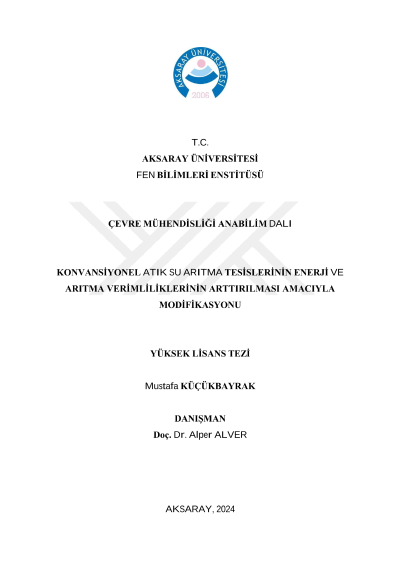 AKSARAY ÜNİVERSİTESİ
2006

T.C.
AKSARAY ÜNİVERSİTESİ
FEN BİLİMLERİ ENSTİTÜSÜ

ÇEVRE MÜHENDİSLİĞİ ANABİLİM DALI

KONVANSİYONEL ATIK SU ARITMA TESİSLERİNİN ENERJİ VE ARITMA VERİMLİLİKLERİNİN ARTTIRILMASI AMACIYLA MODİFİKASYONU

YÜKSEK LİSANS TEZİ

Mustafa KÜÇÜKBAYRAK

DANIŞMAN
Doç. Dr. Alper ALVER

AKSARAY, 2024